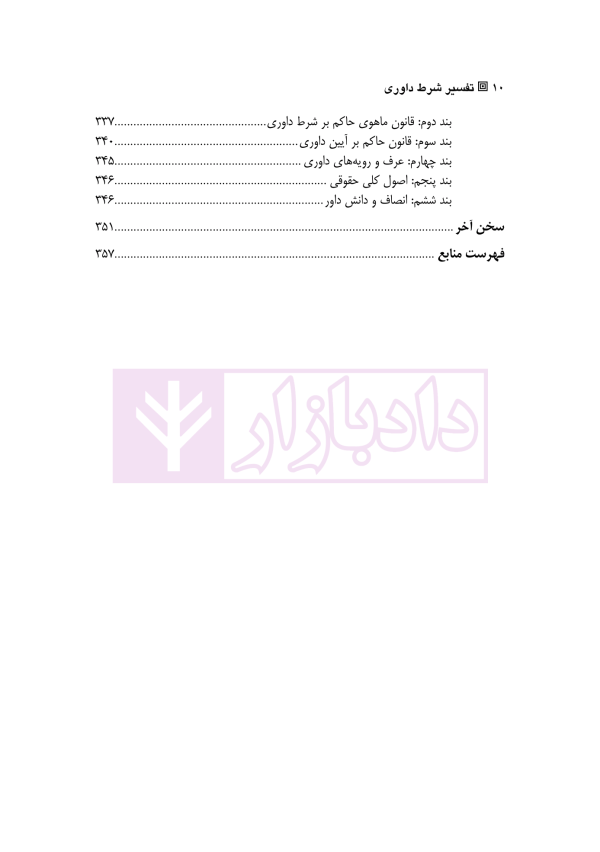 ۱۰ ▣ تفسیر شرط داوری

بند دوم: قانون ماهوی حاکم بر شرط داوری ۳۳۷
بند سوم: قانون حاکم بر آیین داوری ۳۴۰
بند چهارم: عرف و رویه‌های داوری ۳۴۵
بند پنجم: اصول کلی حقوقی ۳۴۶
بند ششم: انصاف و دانش داور ۳۴۶
سخن آخر ۳۵۱
فهرست منابع ۳۵۷

دادبازار